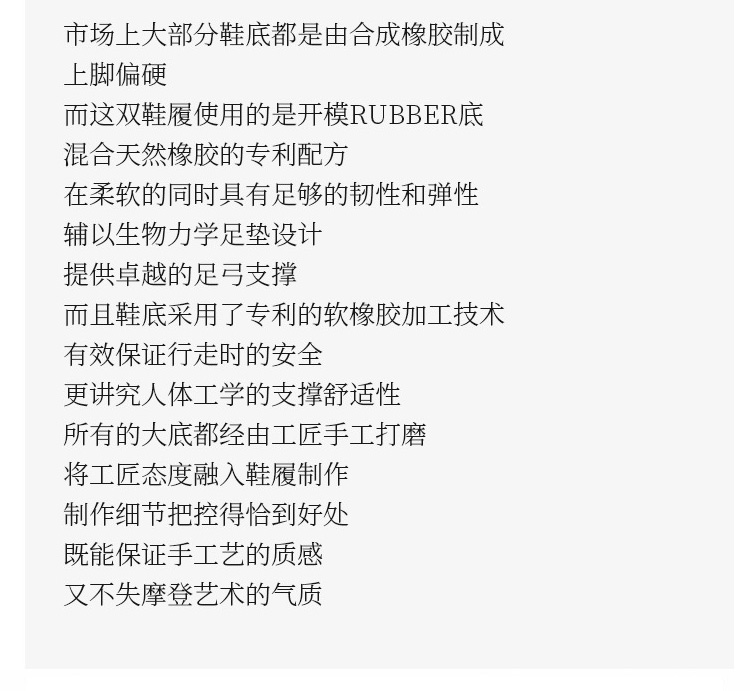 市场上大部分鞋底都是由合成橡胶制成
上脚偏硬
而这双鞋履使用的是开模RUBBER底
混合天然橡胶的专利配方
在柔软的同时具有足够的韧性和弹性
辅以生物力学足垫设计
提供卓越的足弓支撑
而且鞋底采用了专利的软橡胶加工技术
有效保证行走时的安全
更讲究人体工学的支撑舒适性
所有的大底都经由工匠手工打磨
将工匠态度融入鞋履制作
制作细节把控得恰到好处
既能保证手工艺的质感
又不失摩登艺术的气质